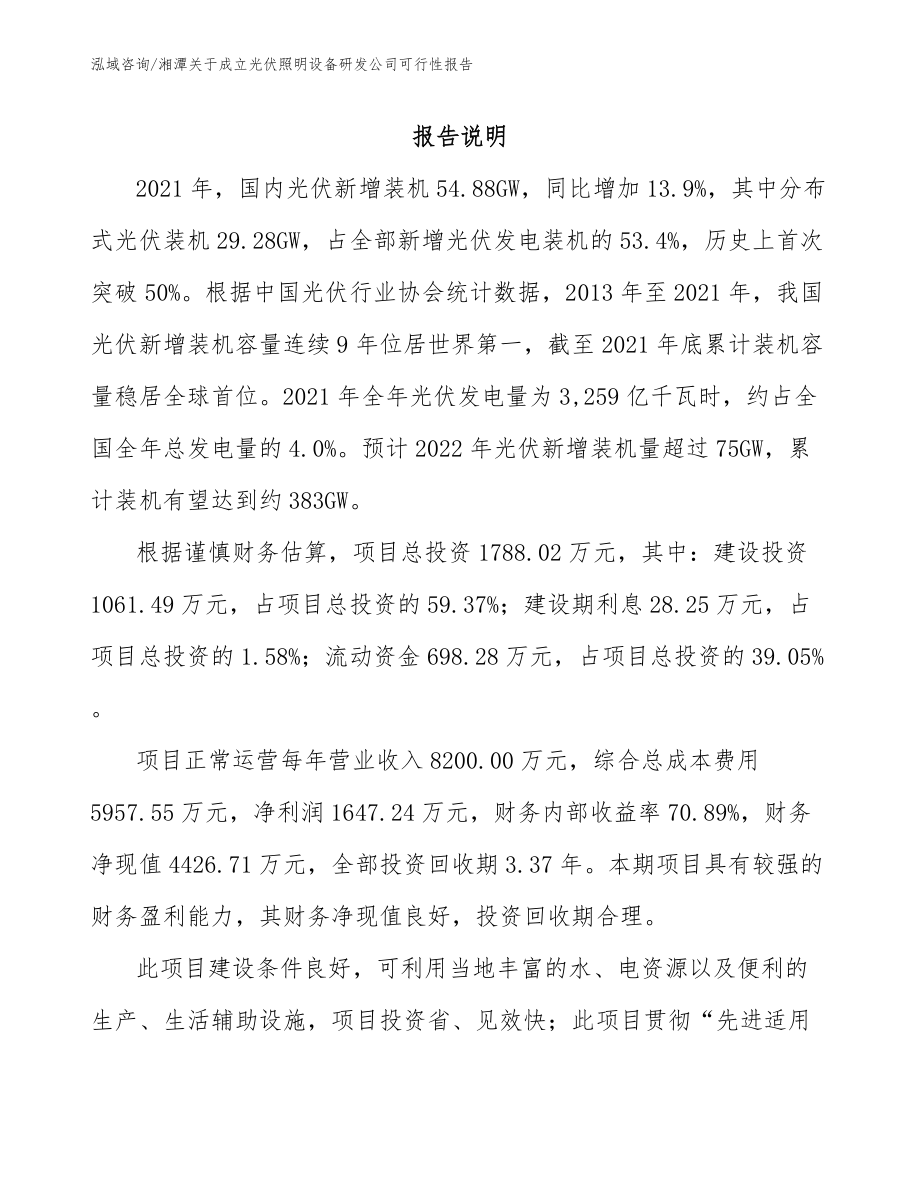 泓域咨询/湘潭关于成立光伏照明设备研发公司可行性报告

报告说明

2021 年，国内光伏新增装机 54.88GW，同比增加 13.9%，其中分布式光伏装机 29.28GW，占全部新增光伏发电装机的 53.4%，历史上首次突破 50%。根据中国光伏行业协会统计数据，2013 年至 2021 年，我国光伏新增装机容量连续 9 年位居世界第一，截至 2021 年底累计装机容量稳居全球首位。2021 年全年光伏发电量为 3,259 亿千瓦时，约占全国全年总发电量的 4.0%。预计 2022 年光伏新增装机量超过 75GW，累计装机有望达到约 383GW。

根据谨慎财务估算，项目总投资 1788.02 万元，其中：建设投资 1061.49 万元，占项目总投资的 59.37%；建设期利息 28.25 万元，占项目总投资的 1.58%；流动资金 698.28 万元，占项目总投资的 39.05%。

项目正常运营每年营业收入 8200.00 万元，综合总成本费用 5957.55 万元，净利润 1647.24 万元，财务内部收益率 70.89%，财务净现值 4426.71 万元，全部投资回收期 3.37 年。本期项目具有较强的财务盈利能力，其财务净现值良好，投资回收期合理。

此项目建设条件良好，可利用当地丰富的水、电资源以及便利的生产、生活辅助设施，项目投资省、见效快；此项目贯彻“先进适用